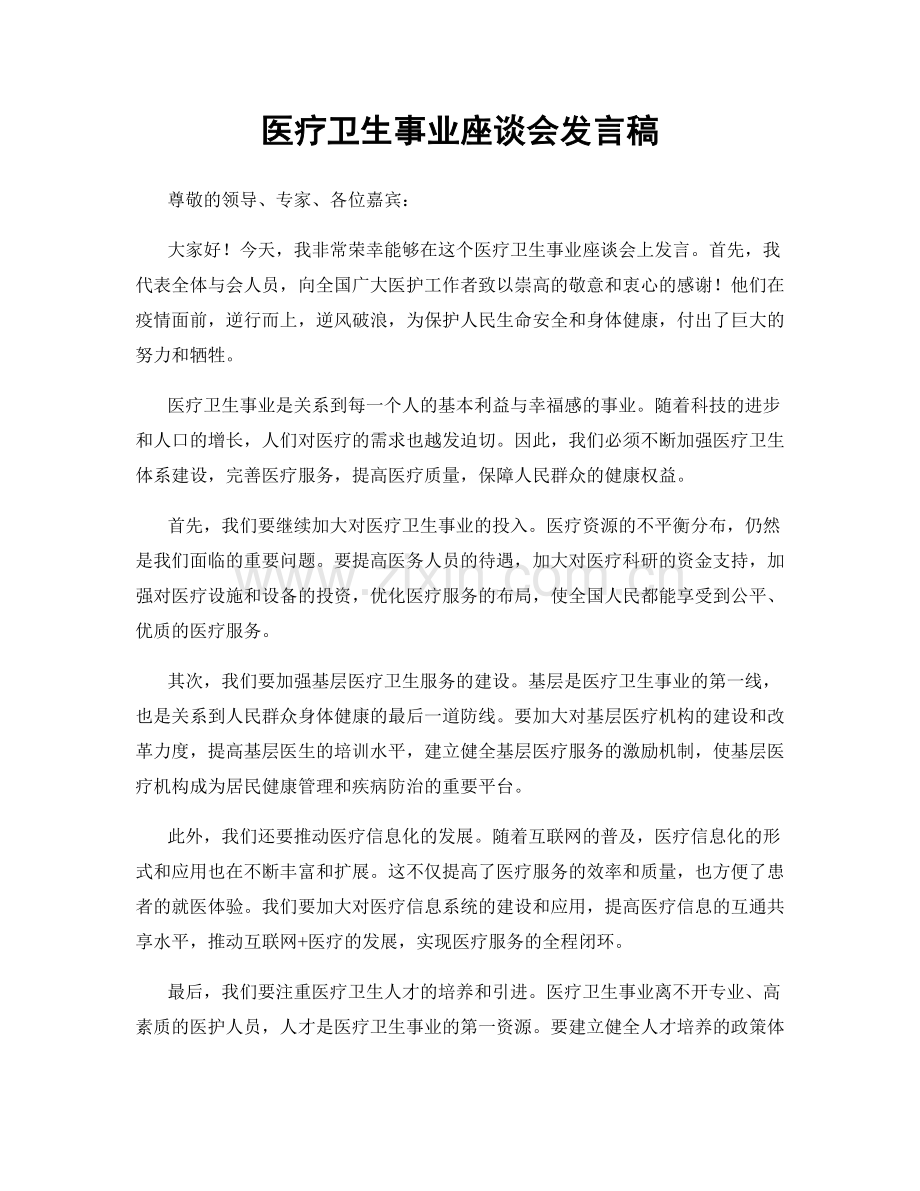 医疗卫生事业座谈会发言稿

尊敬的领导、专家、各位嘉宾：

大家好！今天，我非常荣幸能够在这个医疗卫生事业座谈会上发言。首先，我代表全体与会人员，向全国广大医护工作者致以崇高的敬意和衷心的感谢！他们在疫情面前，逆行而上，逆风破浪，为保护人民生命安全和身体健康，付出了巨大的努力和牺牲。

医疗卫生事业是关系到每一个人的基本利益与幸福感的事业。随着科技的进步和人口的增长，人们对医疗的需求也越发迫切。因此，我们必须不断加强医疗卫生体系建设，完善医疗服务，提高医疗质量，保障人民群众的健康权益。

首先，我们要继续加大对医疗卫生事业的投入。医疗资源的不平衡分布，仍然是我们面临的重要问题。要提高医务人员的待遇，加大对医疗科研的资金支持，加强对医疗设施和设备的投资，优化医疗服务的布局，使全国人民都能享受到公平、优质的医疗服务。

其次，我们要加强基层医疗卫生服务的建设。基层是医疗卫生事业的第一线，也是关系到人民群众身体健康的最后一道防线。要加大对基层医疗机构的建设和改革力度，提高基层医生的培训水平，建立健全基层医疗服务的激励机制，使基层医疗机构成为居民健康管理和疾病防治的重要平台。

此外，我们还要推动医疗信息化的发展。随着互联网的普及，医疗信息化的形式和应用也在不断丰富和扩展。这不仅提高了医疗服务的效率和质量，也方便了患者的就医体验。我们要加大对医疗信息系统的建设和应用，提高医疗信息的互通共享水平，推动互联网+医疗的发展，实现医疗服务的全程闭环。

最后，我们要注重医疗卫生人才的培养和引进。医疗卫生事业离不开专业、高素质的医护人员，人才是医疗卫生事业的第一资源。要建立健全人才培养的政策体

www.zixin.com.cn